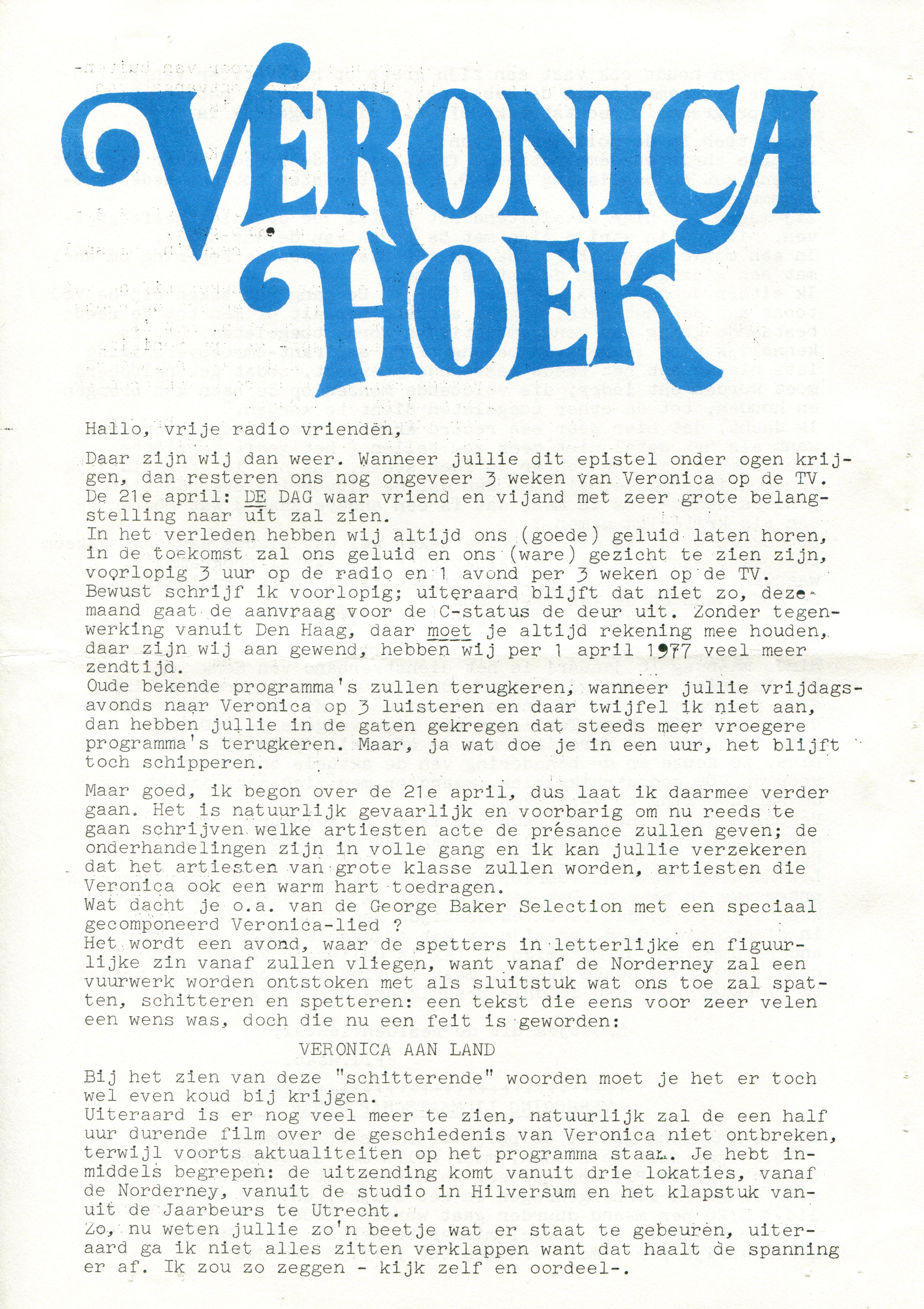 VERONICA HOEK

Hallo, vrije radio vrienden,

Daar zijn wij dan weer. Wanneer jullie dit epistel onder ogen krijgen, dan resteren ons nog ongeveer 3 weken van Veronica op de TV. De 21e april: DE DAG waar vriend en vijand met zeer grote belangstelling naar uit zal zien.
In het verleden hebben wij altijd ons (goede) geluid laten horen, in de toekomst zal ons geluid en ons (ware) gezicht te zien zijn, voorlopig 3 uur op de radio en 1 avond per 3 weken op de TV. Bewust schrijf ik voorlopig; uiteraard blijft dat niet zo, deze maand gaat de aanvraag voor de C-status de deur uit. Zonder tegenwerking vanuit Den Haag, daar moet je altijd rekening mee houden, daar zijn wij aan gewend, hebben wij per 1 april 1977 veel meer zendtijd.
Oude bekende programma's zullen terugkeren, wanneer jullie vrijdagsavonds naar Veronica op 3 luisteren en daar twijfel ik niet aan, dan hebben jullie in de gaten gekregen dat steeds meer vroegere programma's terugkeren. Maar, ja wat doe je in een uur, het blijft toch schipperen.

Maar goed, ik begon over de 21e april, dus laat ik daarmee verder gaan. Het is natuurlijk gevaarlijk en voorbarig om nu reeds te gaan schrijven welke artiesten acte de présance zullen geven; de onderhandelingen zijn in volle gang en ik kan jullie verzekeren dat het artiesten van grote klasse zullen worden, artiesten die Veronica ook een warm hart toedragen.
Wat dacht je o.a. van de George Baker Selection met een speciaal gecomponeerd Veronica-lied ?
Het wordt een avond, waar de spetters in letterlijke en figuurlijke zin vanaf zullen vliegen, want vanaf de Norderney zal een vuurwerk worden ontstoken met als sluitstuk wat ons toe zal spatten, schitteren en spetteren: een tekst die eens voor zeer velen een wens was, doch die nu een feit is geworden:

VERONICA AAN LAND

Bij het zien van deze "schitterende" woorden moet je het er toch wel even koud bij krijgen.
Uiteraard is er nog veel meer te zien, natuurlijk zal de een half uur durende film over de geschiedenis van Veronica niet ontbreken, terwijl voorts aktualiteiten op het programma staan. Je hebt inmiddels begrepen: de uitzending komt vanuit drie lokaties, vanaf de Norderney, vanuit de studio in Hilversum en het klapstuk vanuit de Jaarbeurs te Utrecht.
Zo, nu weten jullie zo'n beetje wat er staat te gebeuren, uiteraard ga ik niet alles zitten verklappen want dat haalt de spanning er af. Ik zou zo zeggen - kijk zelf en oordeel-.